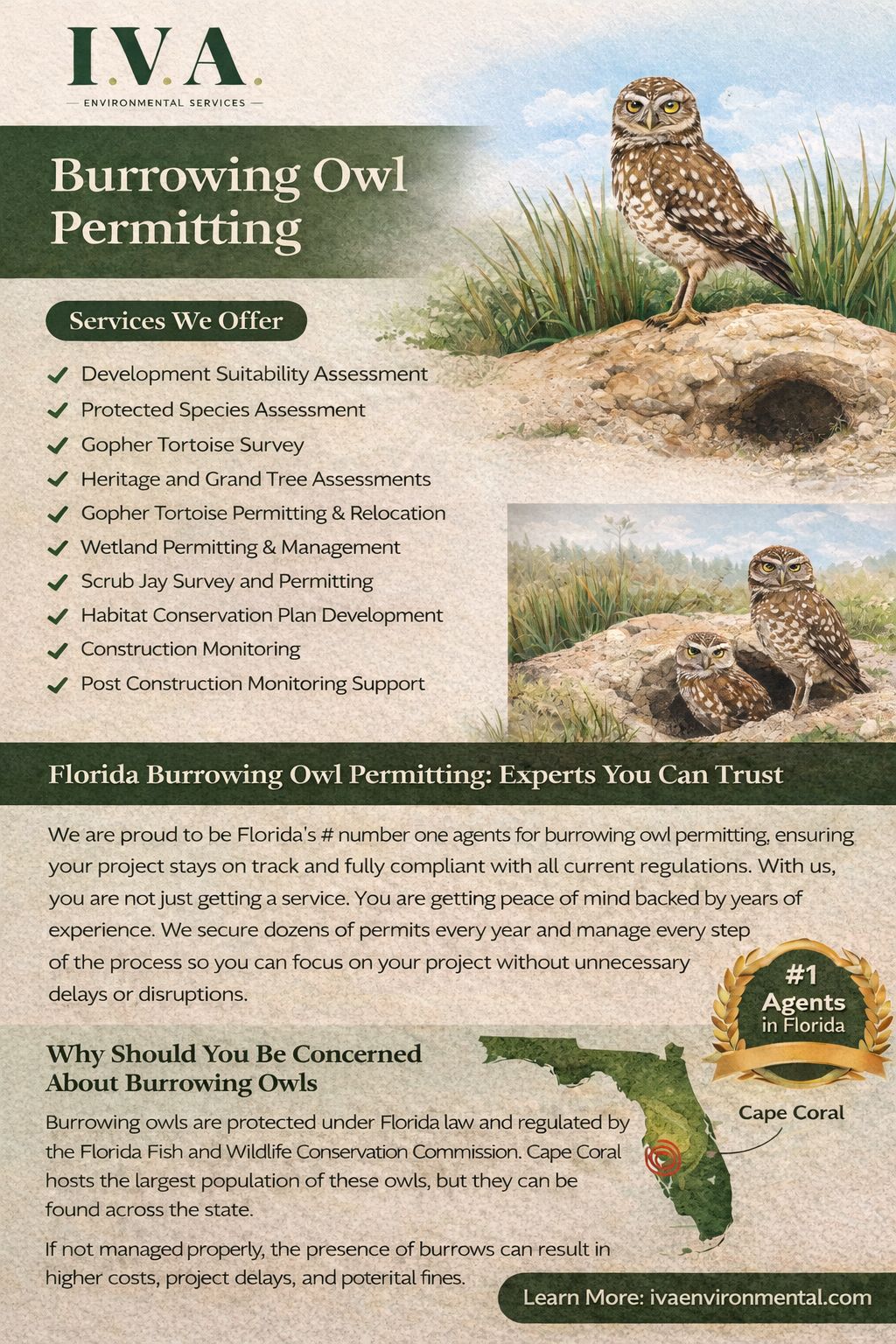 I.V.A.
— ENVIRONMENTAL SERVICES —

Burrowing Owl Permitting

Services We Offer

Development Suitability Assessment
Protected Species Assessment
Gopher Tortoise Survey
Heritage and Grand Tree Assessments
Gopher Tortoise Permitting & Relocation
Wetland Permitting & Management
Scrub Jay Survey and Permitting
Habitat Conservation Plan Development
Construction Monitoring
Post Construction Monitoring Support

Florida Burrowing Owl Permitting: Experts You Can Trust

We are proud to be Florida's # number one agents for burrowing owl permitting, ensuring your project stays on track and fully compliant with all current regulations. With us, you are not just getting a service. You are getting peace of mind backed by years of experience. We secure dozens of permits every year and manage every step of the process so you can focus on your project without unnecessary delays or disruptions.

#1 Agents in Florida

Why Should You Be Concerned About Burrowing Owls

Burrowing owls are protected under Florida law and regulated by the Florida Fish and Wildlife Conservation Commission. Cape Coral hosts the largest population of these owls, but they can be found across the state.

If not managed properly, the presence of burrows can result in higher costs, project delays, and poterital fines.

Cape Coral

Learn More: ivaenvironmental.com